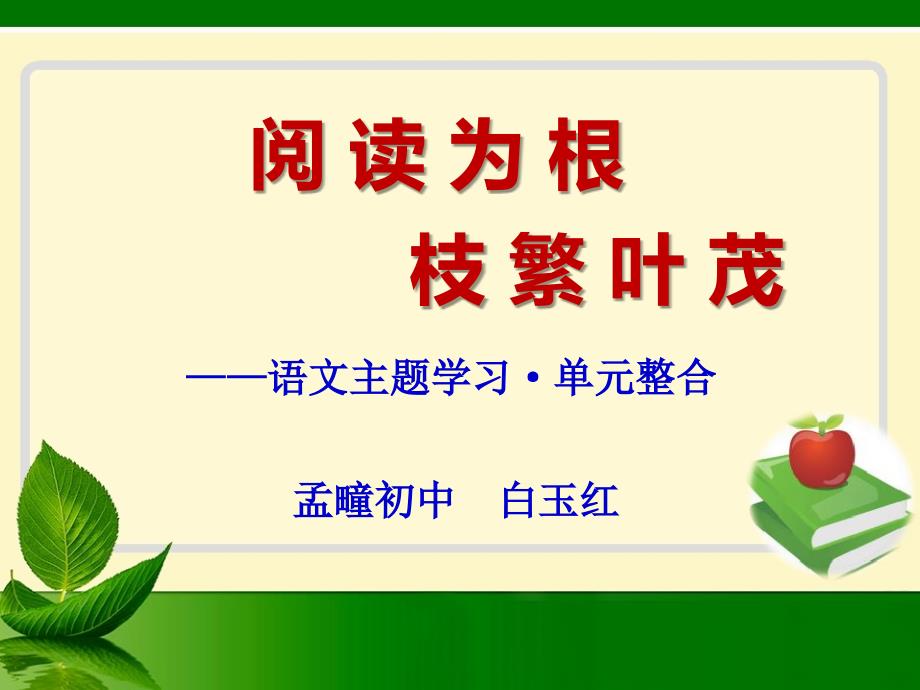 阅读为根

枝繁叶茂

——语文主题学习·单元整合

孟疃初中　白玉红